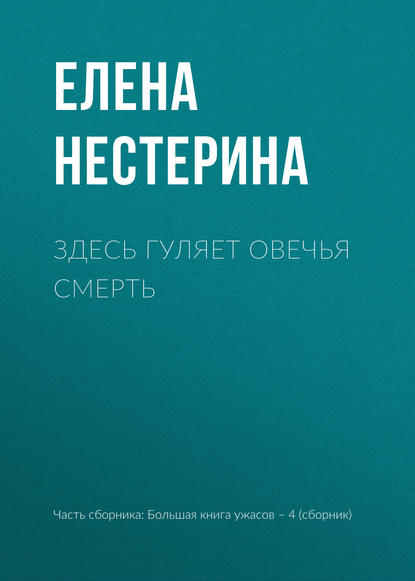 ЕЛЕНА
НЕСТЕРИНА

ЗДЕСЬ ГУЛЯЕТ ОВЕЧЬЯ СМЕРТЬ

Часть сборника: Большая книга ужасов – 4 (сборник)